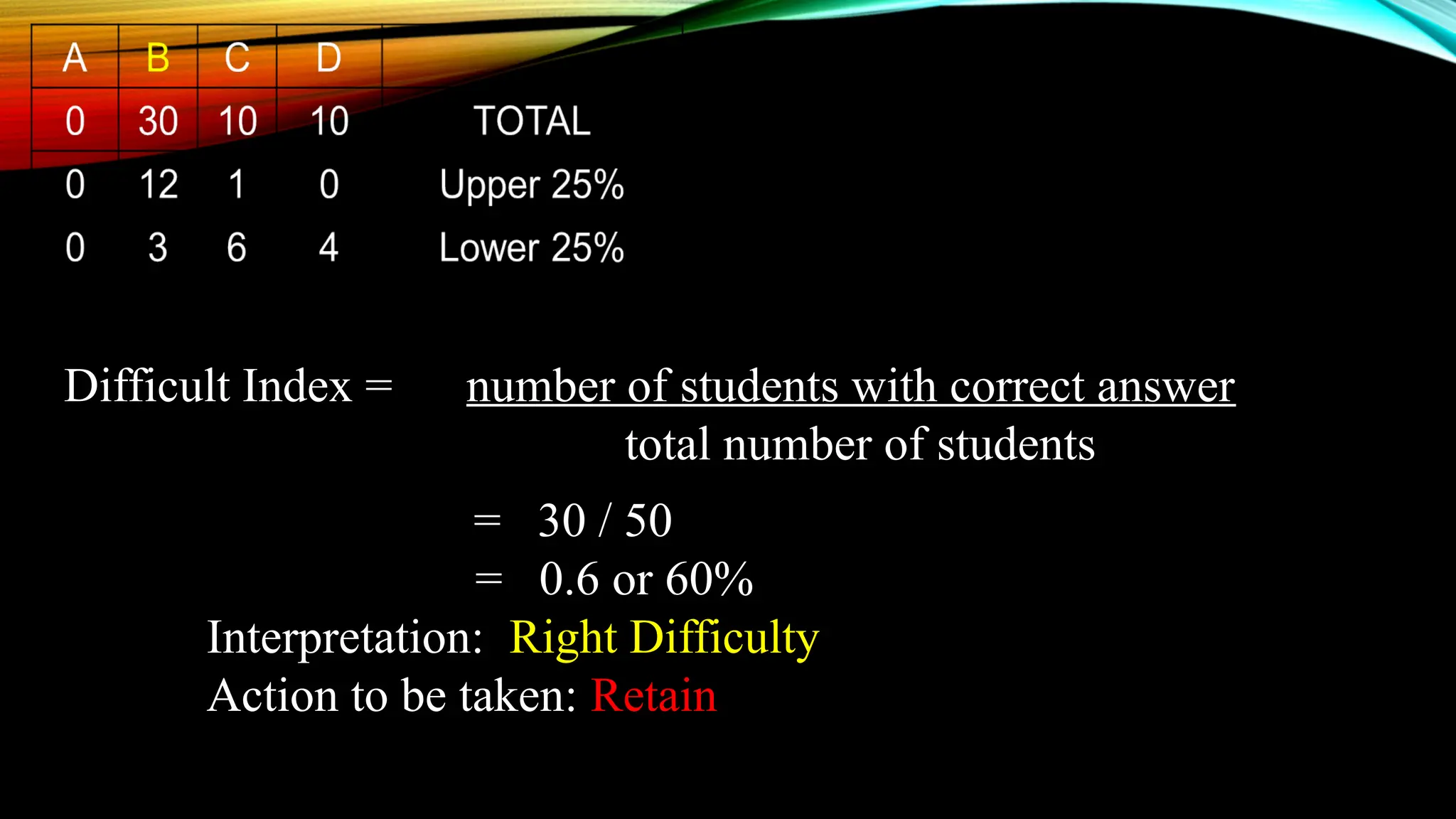 | A | B | C | D | |
|---|---|---|---|---|
| 0 | 30 | 10 | 10 | TOTAL |
| 0 | 12 | 1 | 0 | Upper 25% |
| 0 | 3 | 6 | 4 | Lower 25% |

Difficult Index = $\frac{\text{number of students with correct answer}}{\text{total number of students}}$

= 30 / 50

= 0.6 or 60%

Interpretation: Right Difficulty

Action to be taken: Retain